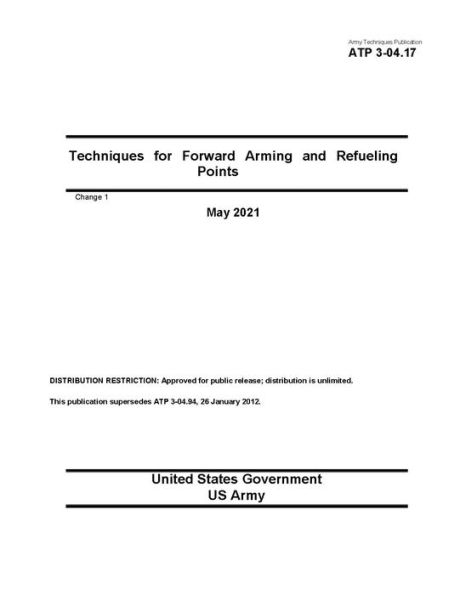 Army Techniques Publication
ATP 3-04.17

Techniques for Forward Arming and Refueling Points

Change 1

May 2021

DISTRIBUTION RESTRICTION: Approved for public release; distribution is unlimited.

This publication supersedes ATP 3-04.94, 26 January 2012.

United States Government
US Army